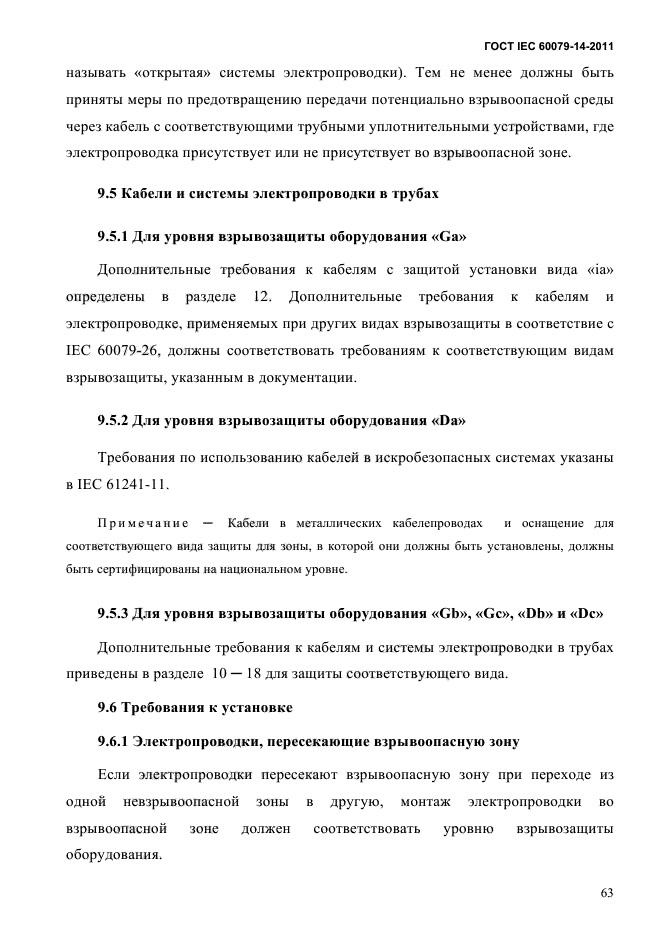 ГОСТ IEC 60079-14-2011

называть «открытая» системы электропроводки). Тем не менее должны быть приняты меры по предотвращению передачи потенциально взрывоопасной среды через кабель с соответствующими трубными уплотнительными устройствами, где электропроводка присутствует или не присутствует во взрывоопасной зоне.

9.5 Кабели и системы электропроводки в трубах

9.5.1 Для уровня взрывозащиты оборудования «Ga»

Дополнительные требования к кабелям с защитой установки вида «ia» определены в разделе 12. Дополнительные требования к кабелям и электропроводке, применяемых при других видах взрывозащиты в соответствие с IEC 60079-26, должны соответствовать требованиям к соответствующим видам взрывозащиты, указанным в документации.

9.5.2 Для уровня взрывозащиты оборудования «Da»

Требования по использованию кабелей в искробезопасных системах указаны в IEC 61241-11.

Примечание — Кабели в металлических кабелепроводах и оснащение для соответствующего вида защиты для зоны, в которой они должны быть установлены, должны быть сертифицированы на национальном уровне.

9.5.3 Для уровня взрывозащиты оборудования «Gb», «Gc», «Db» и «Dc»

Дополнительные требования к кабелям и системы электропроводки в трубах приведены в разделе 10 — 18 для защиты соответствующего вида.

9.6 Требования к установке

9.6.1 Электропроводки, пересекающие взрывоопасную зону

Если электропроводки пересекают взрывоопасную зону при переходе из одной невзрывоопасной зоны в другую, монтаж электропроводки во взрывоопасной зоне должен соответствовать уровню взрывозащиты оборудования.

63